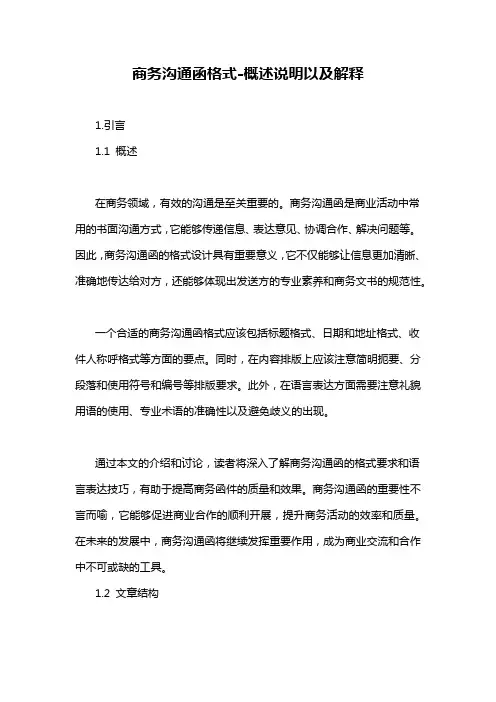 商务沟通函格式-概述说明以及解释

1.引言

1.1 概述

在商务领域，有效的沟通是至关重要的。商务沟通函是商业活动中常用的书面沟通方式，它能够传递信息、表达意见、协调合作、解决问题等。因此，商务沟通函的格式设计具有重要意义，它不仅能够让信息更加清晰、准确地传达给对方，还能够体现出发送方的专业素养和商务文书的规范性。

一个合适的商务沟通函格式应该包括标题格式、日期和地址格式、收件人称呼格式等方面的要点。同时，在内容排版上应该注意简明扼要、分段落和使用符号和编号等排版要求。此外，在语言表达方面需要注意礼貌用语的使用、专业术语的准确性以及避免歧义的出现。

通过本文的介绍和讨论，读者将深入了解商务沟通函的格式要求和语言表达技巧，有助于提高商务函件的质量和效果。商务沟通函的重要性不言而喻，它能够促进商业合作的顺利开展，提升商务活动的效率和质量。在未来的发展中，商务沟通函将继续发挥重要作用，成为商业交流和合作中不可或缺的工具。

1.2 文章结构